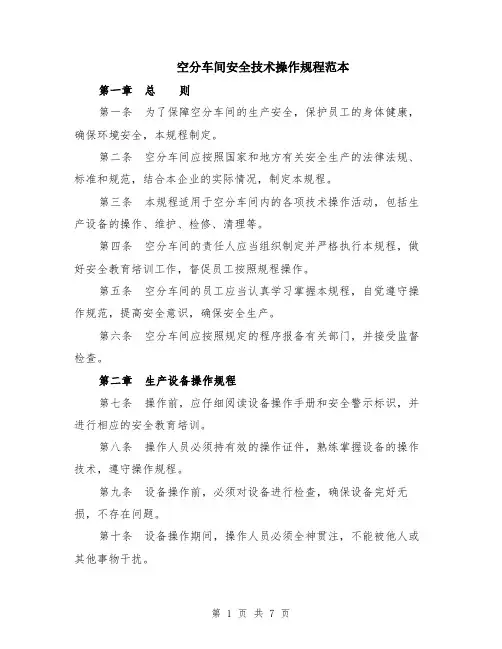 空分车间安全技术操作规程范本

第一章　总　　则

第一条　为了保障空分车间的生产安全，保护员工的身体健康，确保环境安全，本规程制定。

第二条　空分车间应按照国家和地方有关安全生产的法律法规、标准和规范，结合本企业的实际情况，制定本规程。

第三条　本规程适用于空分车间内的各项技术操作活动，包括生产设备的操作、维护、检修、清理等。

第四条　空分车间的责任人应当组织制定并严格执行本规程，做好安全教育培训工作，督促员工按照规程操作。

第五条　空分车间的员工应当认真学习掌握本规程，自觉遵守操作规范，提高安全意识，确保安全生产。

第六条　空分车间应按照规定的程序报备有关部门，并接受监督检查。

第二章　生产设备操作规程

第七条　操作前，应仔细阅读设备操作手册和安全警示标识，并进行相应的安全教育培训。

第八条　操作人员必须持有效的操作证件，熟练掌握设备的操作技术，遵守操作规程。

第九条　设备操作前，必须对设备进行检查，确保设备完好无损，不存在问题。

第十条　设备操作期间，操作人员必须全神贯注，不能被他人或其他事物干扰。

第 1 页 共 7 页